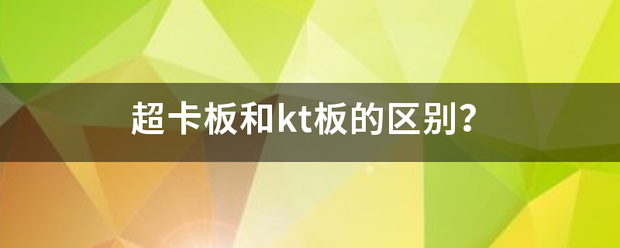 超卡板和kt板的区别?